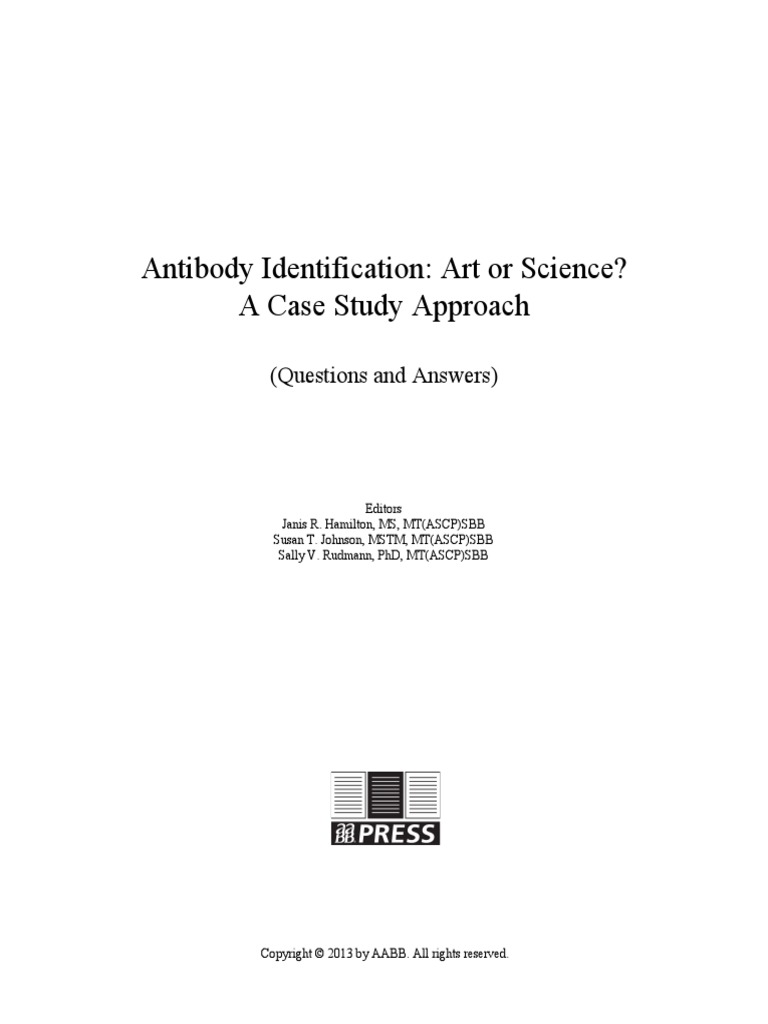 Antibody Identification: Art or Science?
A Case Study Approach

(Questions and Answers)

Editors
Janis R. Hamilton, MS, MT(ASCP)SBB
Susan T. Johnson, MSTM, MT(ASCP)SBB
Sally V. Rudmann, PhD, MT(ASCP)SBB

AABB PRESS

Copyright © 2013 by AABB. All rights reserved.